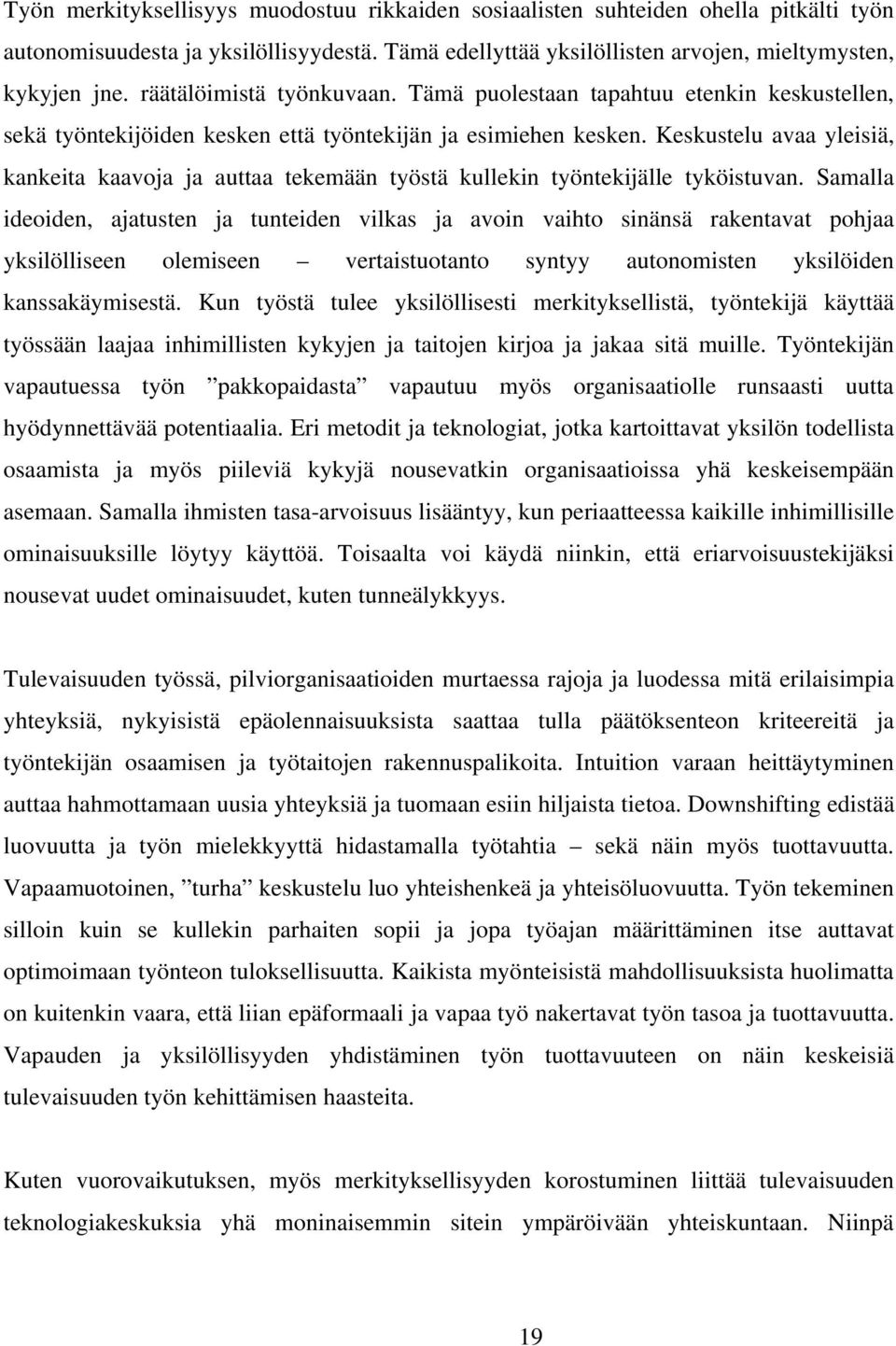 Työn merkityksellisyys muodostuu rikkaiden sosiaalisten suhteiden ohella pitkälti työn autonomisuudesta ja yksilöllisyydestä. Tämä edellyttää yksilöllisten arvojen, mieltymysten, kykyjen jne. räätälöimistä työnkuvaan. Tämä puolestaan tapahtuu etenkin keskustellen, sekä työntekijöiden kesken että työntekijän ja esimiehen kesken. Keskustelu avaa yleisiä, kankeita kaavoja ja auttaa tekemään työstä kullekin työntekijälle tyköistuvan. Samalla ideoiden, ajatusten ja tunteiden vilkas ja avoin vaihto sinänsä rakentavat pohjaa yksilölliseen olemiseen – vertaistuotanto syntyy autonomisten yksilöiden kanssakäymisestä. Kun työstä tulee yksilöllisesti merkityksellistä, työntekijä käyttää työssään laajaa inhimillisten kykyjen ja taitojen kirjoa ja jakaa sitä muille. Työntekijän vapautuessa työn ”pakkopaidasta” vapautuu myös organisaatiolle runsaasti uutta hyödynnettävää potentiaalia. Eri metodit ja teknologiat, jotka kartoittavat yksilön todellista osaamista ja myös piileviä kykyjä nousevatkin organisaatioissa yhä keskeisempään asemaan. Samalla ihmisten tasa-arvoisuus lisääntyy, kun periaatteessa kaikille inhimillisille ominaisuuksille löytyy käyttöä. Toisaalta voi käydä niinkin, että eriarvoisuustekijäksi nousevat uudet ominaisuudet, kuten tunneälykkyys.

Tulevaisuuden työssä, pilviorganisaatioiden murtaessa rajoja ja luodessa mitä erilaisimpia yhteyksiä, nykyisistä epäolennaisuuksista saattaa tulla päätöksenteon kriteereitä ja työntekijän osaamisen ja työtaitojen rakennuspalikoita. Intuition varaan heittäytyminen auttaa hahmottamaan uusia yhteyksiä ja tuomaan esiin hiljaista tietoa. Downshifting edistää luovuutta ja työn mielekkyyttä hidastamalla työtahtia – sekä näin myös tuottavuutta. Vapaamuotoinen, ”turha” keskustelu luo yhteishenkeä ja yhteisöluovuutta. Työn tekeminen silloin kuin se kullekin parhaiten sopii ja jopa työajan määrittäminen itse auttavat optimoimaan työnteon tuloksellisuutta. Kaikista myönteisistä mahdollisuuksista huolimatta on kuitenkin vaara, että liian epäformaali ja vapaa työ nakertavat työn tasoa ja tuottavuutta. Vapauden ja yksilöllisyyden yhdistäminen työn tuottavuuteen on näin keskeisiä tulevaisuuden työn kehittämisen haasteita.

Kuten vuorovaikutuksen, myös merkityksellisyyden korostuminen liittää tulevaisuuden teknologiakeskuksia yhä moninaisemmin sitein ympäröivään yhteiskuntaan. Niinpä

19